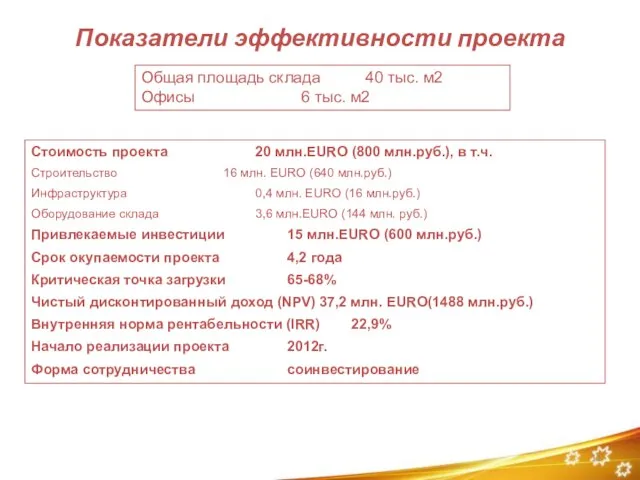 Показатели эффективности проекта

Общая площадь склада 40 тыс. м2
Офисы 6 тыс. м2

Стоимость проекта 20 млн.EURO (800 млн.руб.), в т.ч.
Строительство 16 млн. EURO (640 млн.руб.)
Инфраструктура 0,4 млн. EURO (16 млн.руб.)
Оборудование склада 3,6 млн.EURO (144 млн. руб.)
Привлекаемые инвестиции 15 млн.EURO (600 млн.руб.)
Срок окупаемости проекта 4,2 года
Критическая точка загрузки 65-68%
Чистый дисконтированный доход (NPV) 37,2 млн. EURO(1488 млн.руб.)
Внутренняя норма рентабельности (IRR) 22,9%
Начало реализации проекта 2012г.
Форма сотрудничества соинвестирование